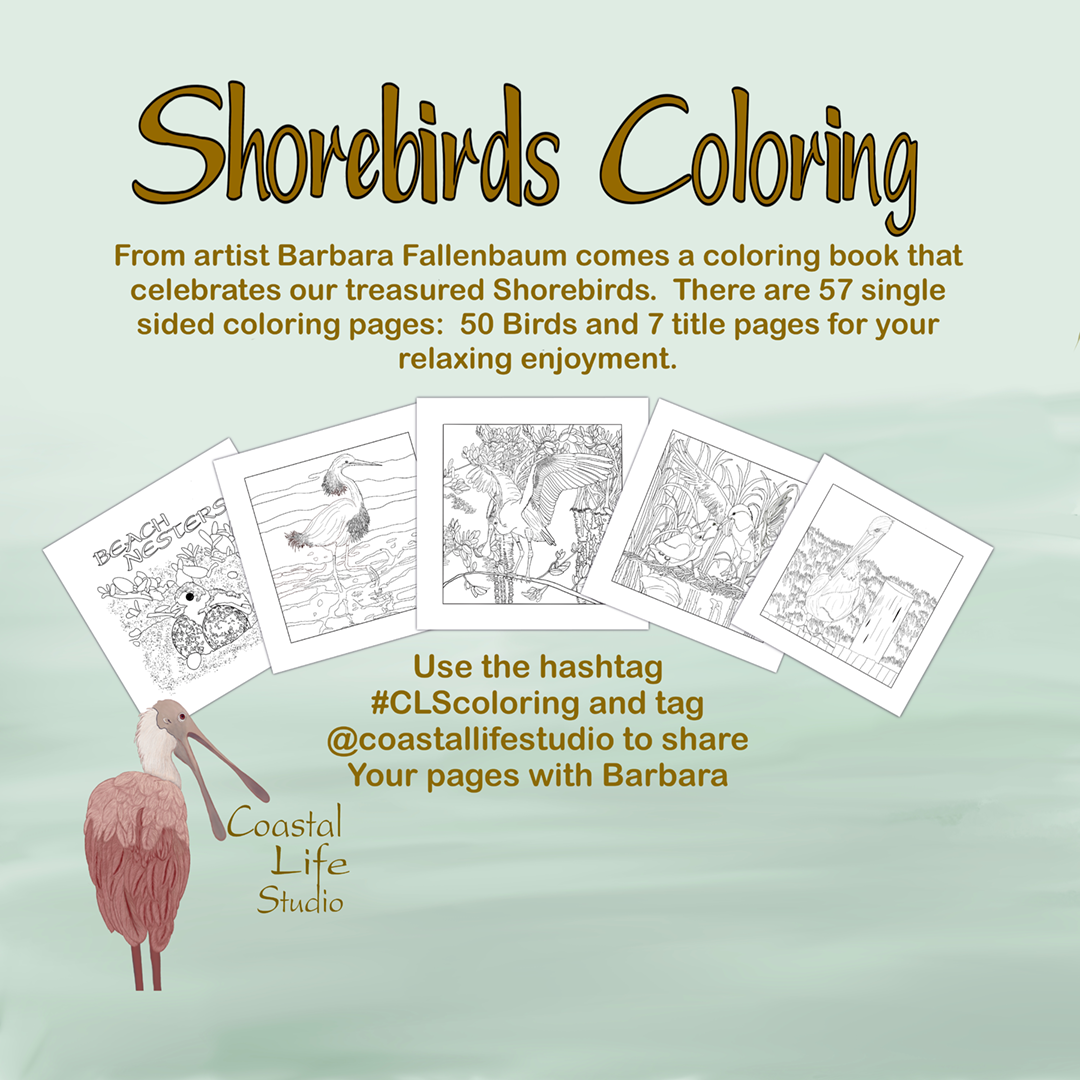 Shorebirds Coloring

From artist Barbara Fallenbaum comes a coloring book that celebrates our treasured Shorebirds. There are 57 single sided coloring pages: 50 Birds and 7 title pages for your relaxing enjoyment.

BEACH NESTERS

Use the hashtag
#CLScoloring and tag
@coastallifestudio to share
Your pages with Barbara

Coastal
Life
Studio